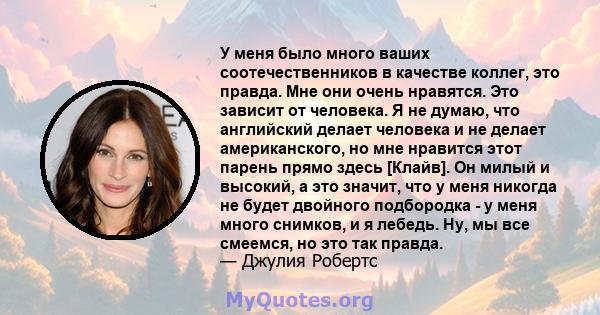 У меня было много ваших соотечественников в качестве коллег, это правда. Мне они очень нравятся. Это зависит от человека. Я не думаю, что английский делает человека и не делает американского, но мне нравится этот парень прямо здесь [Клайв]. Он милый и высокий, а это значит, что у меня никогда не будет двойного подбородка - у меня много снимков, и я лебедь. Ну, мы все смеемся, но это так правда.
— Джулия Робертс

MyQuotes.org